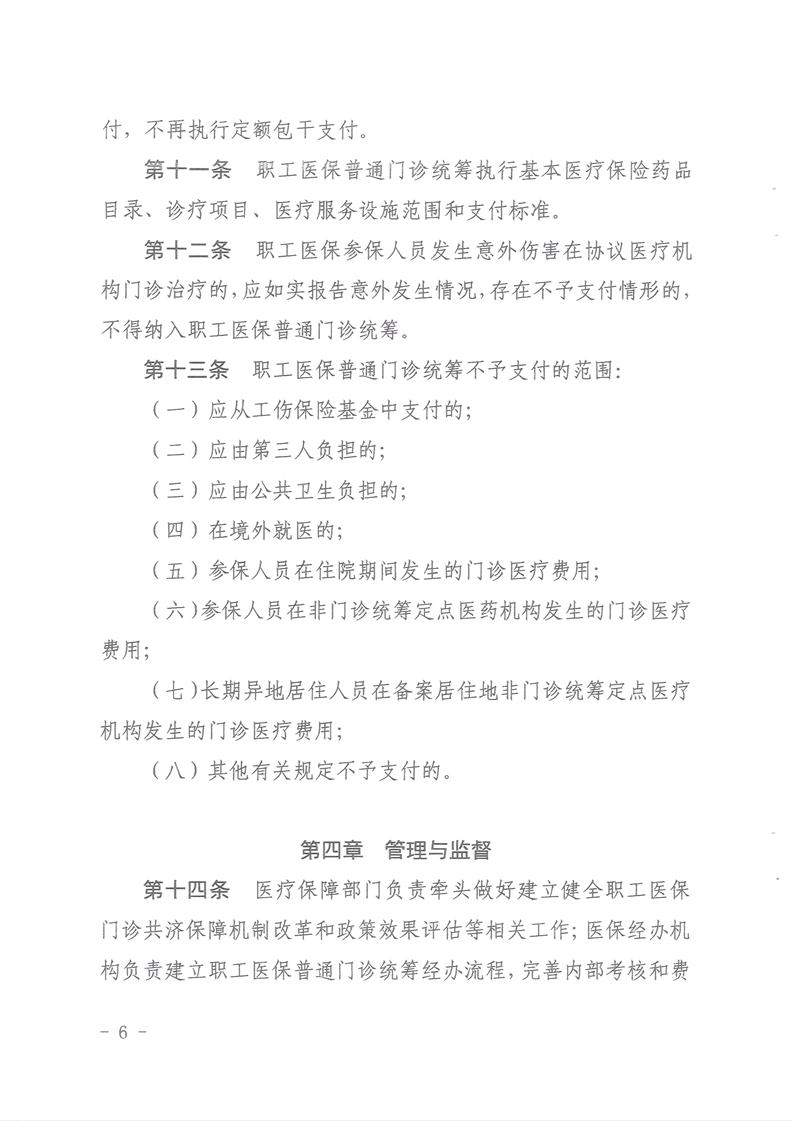 付，不再执行定额包干支付。

第十一条　职工医保普通门诊统筹执行基本医疗保险药品目录、诊疗项目、医疗服务设施范围和支付标准。

第十二条　职工医保参保人员发生意外伤害在协议医疗机构门诊治疗的，应如实报告意外发生情况，存在不予支付情形的，不得纳入职工医保普通门诊统筹。

第十三条　职工医保普通门诊统筹不予支付的范围：

（一）应从工伤保险基金中支付的；

（二）应由第三人负担的；

（三）应由公共卫生负担的；

（四）在境外就医的；

（五）参保人员在住院期间发生的门诊医疗费用；

（六）参保人员在非门诊统筹定点医药机构发生的门诊医疗费用；

（七）长期异地居住人员在备案居住地非门诊统筹定点医疗机构发生的门诊医疗费用；

（八）其他有关规定不予支付的。

第四章　管理与监督

第十四条　医疗保障部门负责牵头做好建立健全职工医保门诊共济保障机制改革和政策效果评估等相关工作；医保经办机构负责建立职工医保普通门诊统筹经办流程，完善内部考核和费

- 6 -